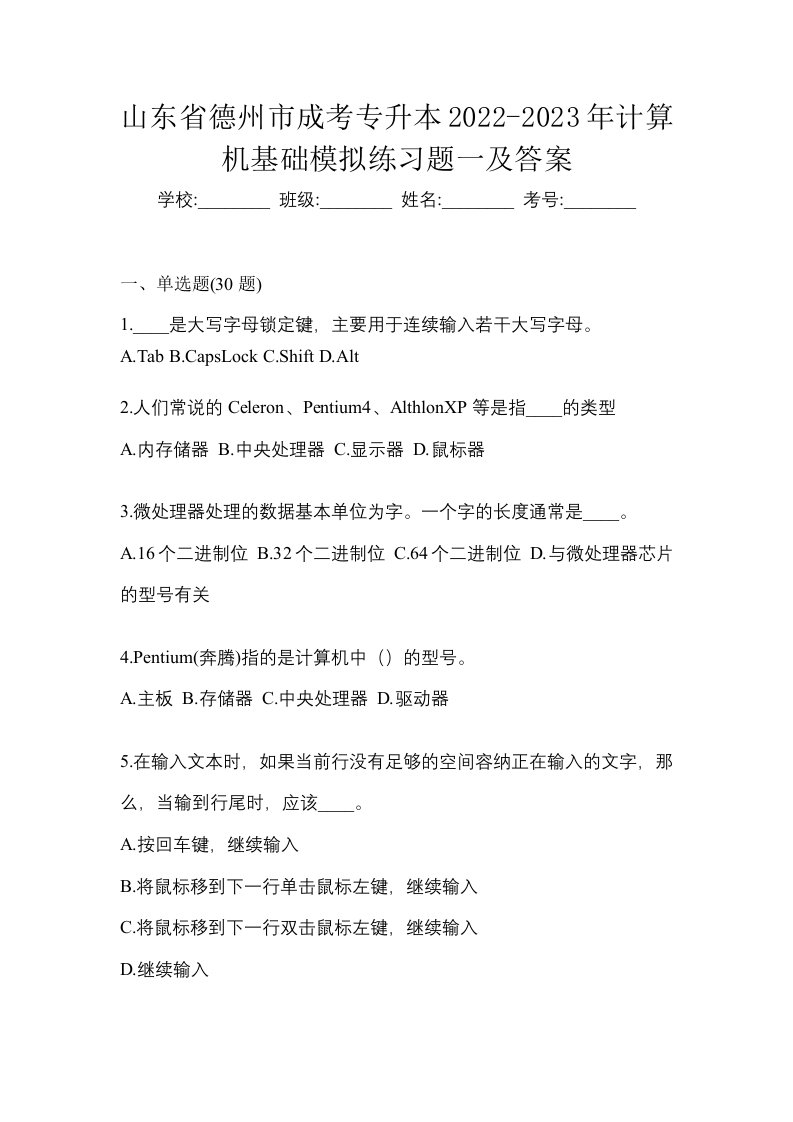 山东省德州市成考专升本2022-2023年计算机基础模拟练习题一及答案

学校:________ 班级:________ 姓名:________ 考号:________

一、单选题(30 题)

1.____是大写字母锁定键，主要用于连续输入若干大写字母。

A.Tab B.CapsLock C.Shift D.Alt

2.人们常说的 Celeron、Pentium4、AlthlonXP 等是指____的类型

A.内存储器 B.中央处理器 C.显示器 D.鼠标器

3.微处理器处理的数据基本单位为字。一个字的长度通常是____。

A.16个二进制位 B.32个二进制位 C.64个二进制位 D.与微处理器芯片的型号有关

4.Pentium(奔腾)指的是计算机中（）的型号。

A.主板 B.存储器 C.中央处理器 D.驱动器

5.在输入文本时，如果当前行没有足够的空间容纳正在输入的文字，那么，当输到行尾时，应该____。

A.按回车键，继续输入

B.将鼠标移到下一行单击鼠标左键，继续输入

C.将鼠标移到下一行双击鼠标左键，继续输入

D.继续输入